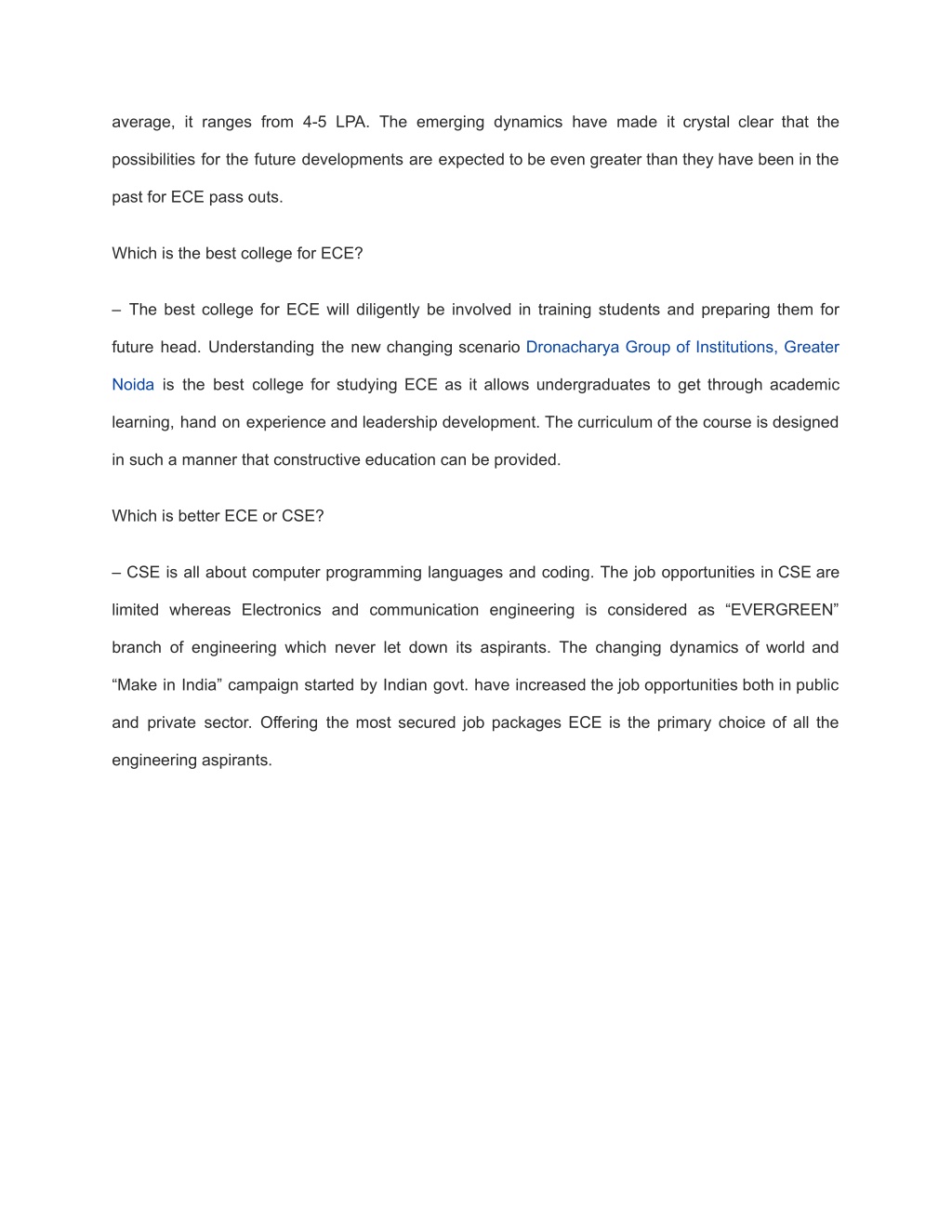 average, it ranges from 4-5 LPA. The emerging dynamics have made it crystal clear that the possibilities for the future developments are expected to be even greater than they have been in the past for ECE pass outs.

Which is the best college for ECE?

– The best college for ECE will diligently be involved in training students and preparing them for future head. Understanding the new changing scenario Dronacharya Group of Institutions, Greater Noida is the best college for studying ECE as it allows undergraduates to get through academic learning, hand on experience and leadership development. The curriculum of the course is designed in such a manner that constructive education can be provided.

Which is better ECE or CSE?

– CSE is all about computer programming languages and coding. The job opportunities in CSE are limited whereas Electronics and communication engineering is considered as “EVERGREEN” branch of engineering which never let down its aspirants. The changing dynamics of world and “Make in India” campaign started by Indian govt. have increased the job opportunities both in public and private sector. Offering the most secured job packages ECE is the primary choice of all the engineering aspirants.